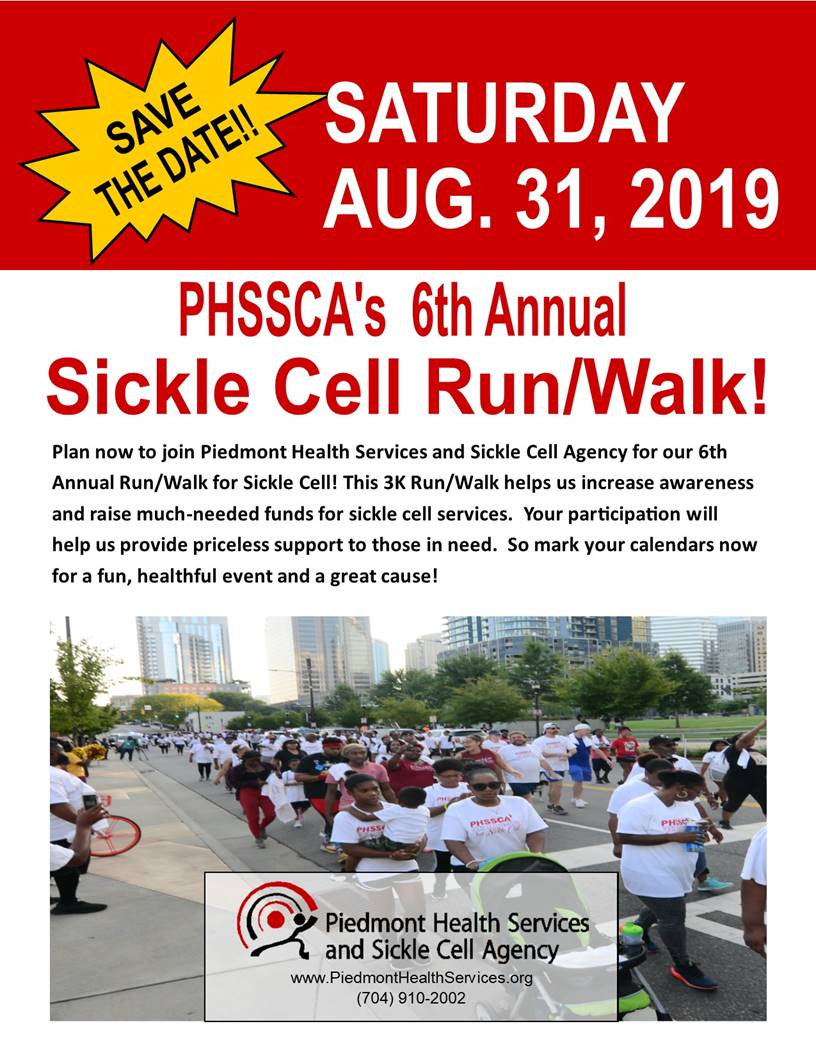 SAVE THE DATE!!

SATURDAY AUG. 31, 2019

PHSSCA's 6th Annual

Sickle Cell Run/Walk!

Plan now to join Piedmont Health Services and Sickle Cell Agency for our 6th Annual Run/Walk for Sickle Cell! This 3K Run/Walk helps us increase awareness and raise much-needed funds for sickle cell services. Your participation will help us provide priceless support to those in need. So mark your calendars now for a fun, healthful event and a great cause!

PHSSCA

PHSSCA

Piedmont Health Services and Sickle Cell Agency

www.PiedmontHealthServices.org
(704) 910-2002